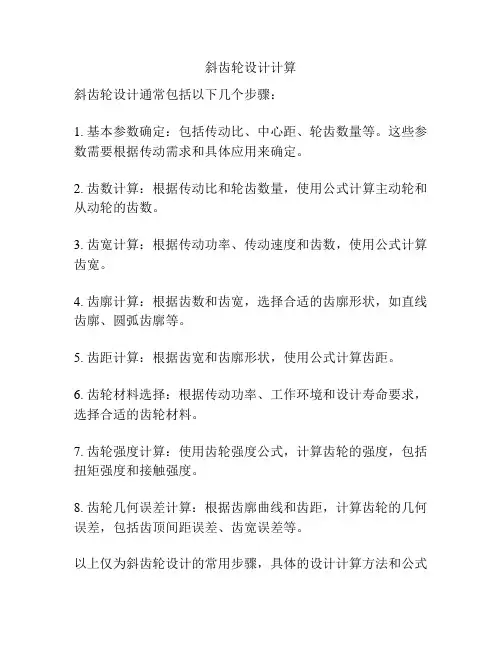 斜齿轮设计计算

斜齿轮设计通常包括以下几个步骤：

1. 基本参数确定：包括传动比、中心距、轮齿数量等。这些参数需要根据传动需求和具体应用来确定。

2. 齿数计算：根据传动比和轮齿数量，使用公式计算主动轮和从动轮的齿数。

3. 齿宽计算：根据传动功率、传动速度和齿数，使用公式计算齿宽。

4. 齿廓计算：根据齿数和齿宽，选择合适的齿廓形状，如直线齿廓、圆弧齿廓等。

5. 齿距计算：根据齿宽和齿廓形状，使用公式计算齿距。

6. 齿轮材料选择：根据传动功率、工作环境和设计寿命要求，选择合适的齿轮材料。

7. 齿轮强度计算：使用齿轮强度公式，计算齿轮的强度，包括扭矩强度和接触强度。

8. 齿轮几何误差计算：根据齿廓曲线和齿距，计算齿轮的几何误差，包括齿顶间距误差、齿宽误差等。

以上仅为斜齿轮设计的常用步骤，具体的设计计算方法和公式